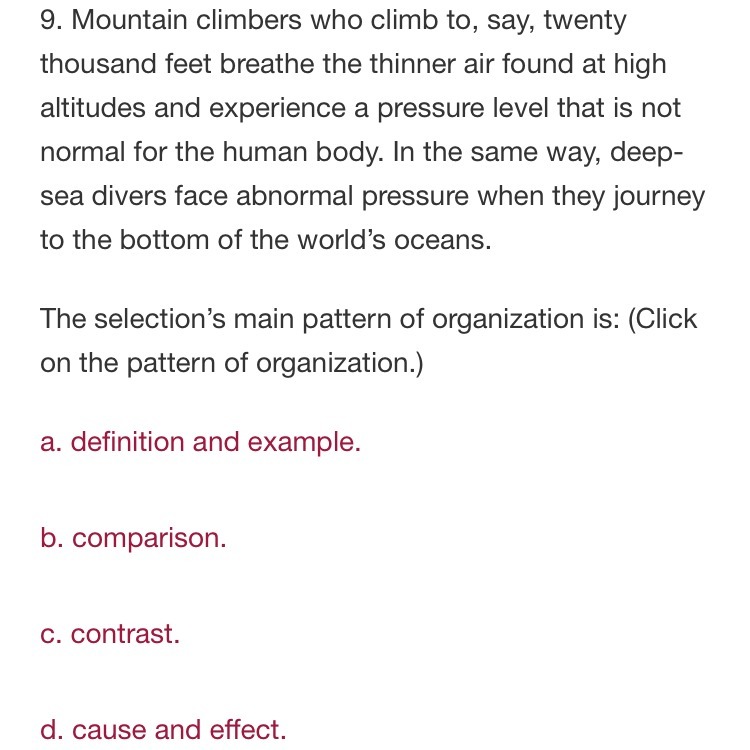 9. Mountain climbers who climb to, say, twenty thousand feet breathe the thinner air found at high altitudes and experience a pressure level that is not normal for the human body. In the same way, deep-sea divers face abnormal pressure when they journey to the bottom of the world's oceans.

The selection's main pattern of organization is: (Click on the pattern of organization.)

a. definition and example.

b. comparison.

c. contrast.

d. cause and effect.